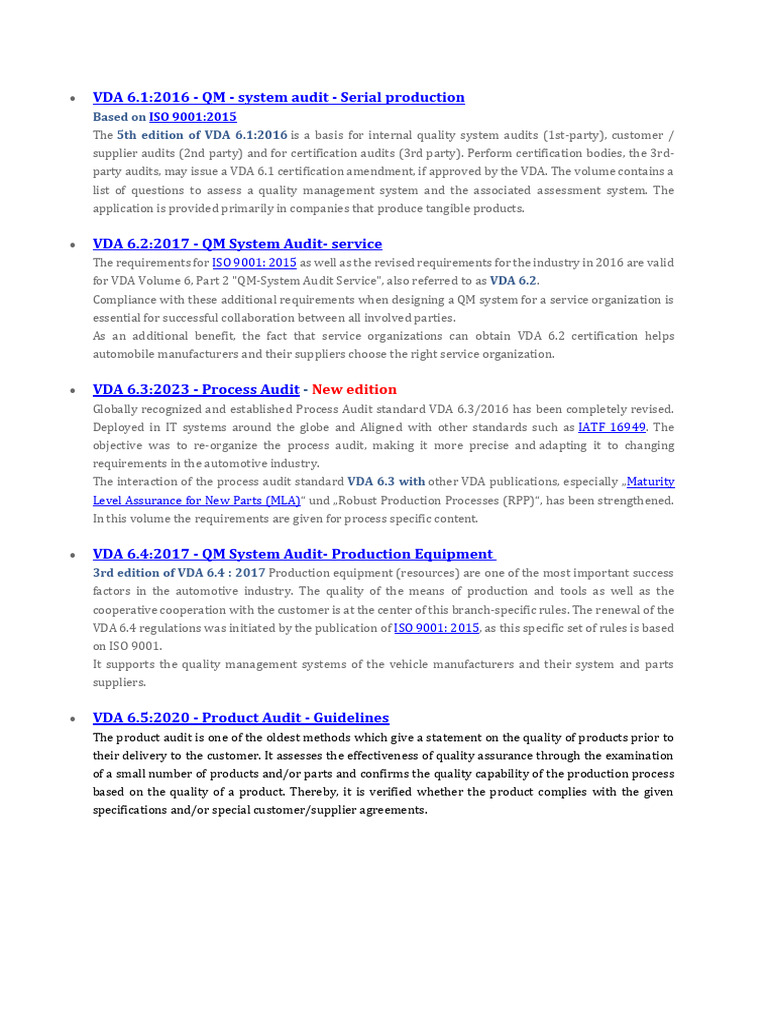 • VDA 6.1:2016 - QM - system audit - Serial production
Based on ISO 9001:2015
The 5th edition of VDA 6.1:2016 is a basis for internal quality system audits (1st-party), customer / supplier audits (2nd party) and for certification audits (3rd party). Perform certification bodies, the 3rd-party audits, may issue a VDA 6.1 certification amendment, if approved by the VDA. The volume contains a list of questions to assess a quality management system and the associated assessment system. The application is provided primarily in companies that produce tangible products.

• VDA 6.2:2017 - QM System Audit- service
The requirements for ISO 9001: 2015 as well as the revised requirements for the industry in 2016 are valid for VDA Volume 6, Part 2 "QM-System Audit Service", also referred to as VDA 6.2.
Compliance with these additional requirements when designing a QM system for a service organization is essential for successful collaboration between all involved parties.
As an additional benefit, the fact that service organizations can obtain VDA 6.2 certification helps automobile manufacturers and their suppliers choose the right service organization.

• VDA 6.3:2023 - Process Audit - New edition
Globally recognized and established Process Audit standard VDA 6.3/2016 has been completely revised. Deployed in IT systems around the globe and Aligned with other standards such as IATF 16949. The objective was to re-organize the process audit, making it more precise and adapting it to changing requirements in the automotive industry.
The interaction of the process audit standard VDA 6.3 with other VDA publications, especially „Maturity Level Assurance for New Parts (MLA)" und „Robust Production Processes (RPP)", has been strengthened. In this volume the requirements are given for process specific content.

• VDA 6.4:2017 - QM System Audit- Production Equipment
3rd edition of VDA 6.4 : 2017 Production equipment (resources) are one of the most important success factors in the automotive industry. The quality of the means of production and tools as well as the cooperative cooperation with the customer is at the center of this branch-specific rules. The renewal of the VDA 6.4 regulations was initiated by the publication of ISO 9001: 2015, as this specific set of rules is based on ISO 9001.
It supports the quality management systems of the vehicle manufacturers and their system and parts suppliers.

• VDA 6.5:2020 - Product Audit - Guidelines
The product audit is one of the oldest methods which give a statement on the quality of products prior to their delivery to the customer. It assesses the effectiveness of quality assurance through the examination of a small number of products and/or parts and confirms the quality capability of the production process based on the quality of a product. Thereby, it is verified whether the product complies with the given specifications and/or special customer/supplier agreements.